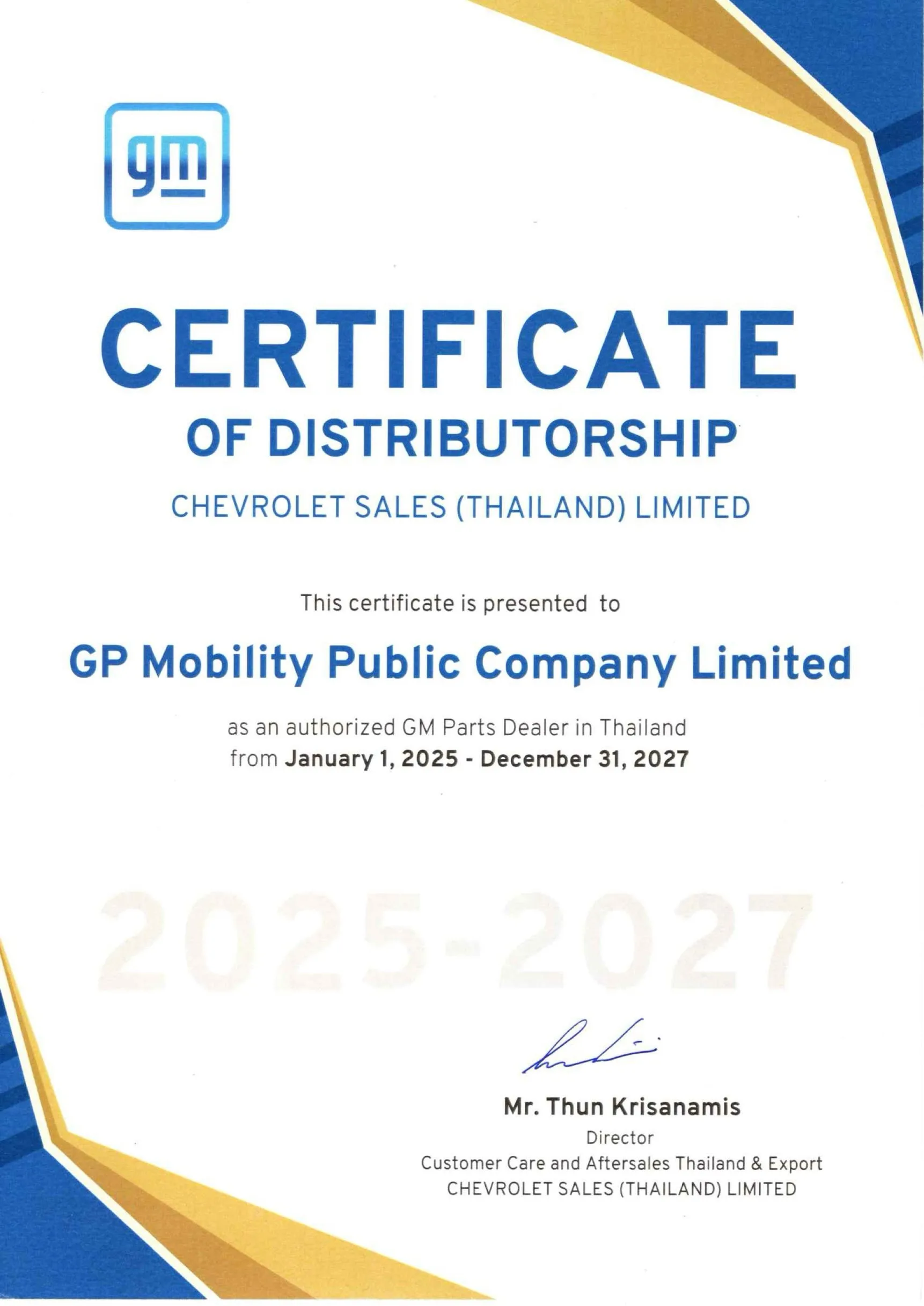 gm

CERTIFICATE
OF DISTRIBUTORSHIP

CHEVROLET SALES (THAILAND) LIMITED

This certificate is presented to

GP Mobility Public Company Limited

as an authorized GM Parts Dealer in Thailand
from January 1, 2025 - December 31, 2027

2025-2027

Mr. Thun Krisanamis
Director
Customer Care and Aftersales Thailand & Export
CHEVROLET SALES (THAILAND) LIMITED